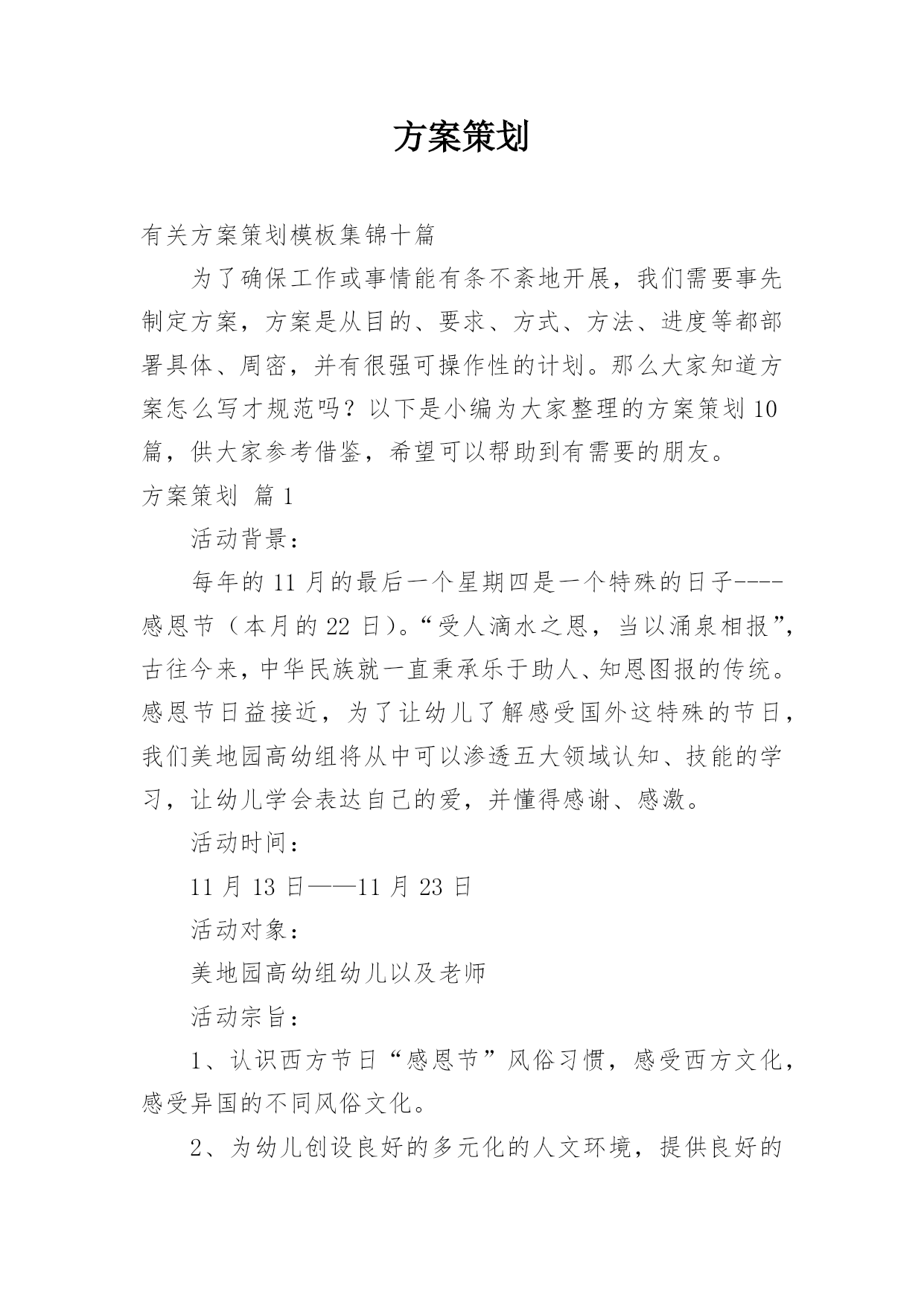 方案策划

有关方案策划模板集锦十篇

为了确保工作或事情能有条不紊地开展，我们需要事先制定方案，方案是从目的、要求、方式、方法、进度等都部署具体、周密，并有很强可操作性的计划。那么大家知道方案怎么写才规范吗？以下是小编为大家整理的方案策划10篇，供大家参考借鉴，希望可以帮助到有需要的朋友。

方案策划 篇1

活动背景：

每年的11月的最后一个星期四是一个特殊的日子----感恩节（本月的22日）。“受人滴水之恩，当以涌泉相报”，古往今来，中华民族就一直秉承乐于助人、知恩图报的传统。感恩节日益接近，为了让幼儿了解感受国外这特殊的节日，我们美地园高幼组将从中可以渗透五大领域认知、技能的学习，让幼儿学会表达自己的爱，并懂得感谢、感激。

活动时间：

11月13日——11月23日

活动对象：

美地园高幼组幼儿以及老师

活动宗旨：

1、认识西方节日“感恩节”风俗习惯，感受西方文化，感受异国的不同风俗文化。

2、为幼儿创设良好的多元化的人文环境，提供良好的